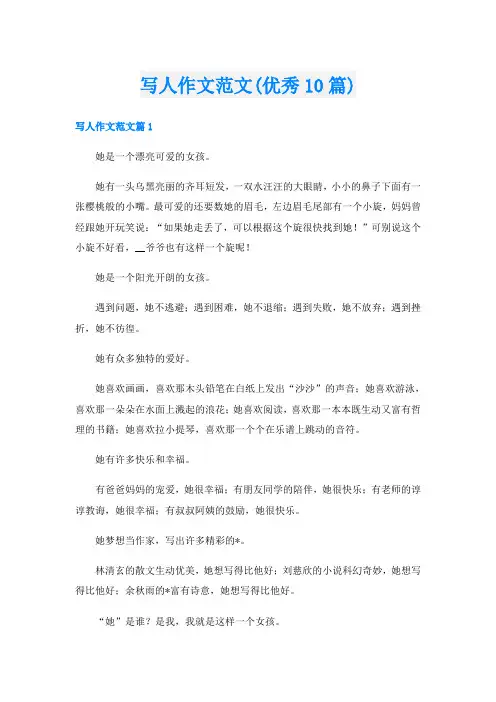 写人作文范文(优秀10篇)

写人作文范文篇1

她是一个漂亮可爱的女孩。

她有一头乌黑亮丽的齐耳短发，一双水汪汪的大眼睛，小小的鼻子下面有一张樱桃般的小嘴。最可爱的还要数她的眉毛，左边眉毛尾部有一个小旋，妈妈曾经跟她开玩笑说：“如果她走丢了，可以根据这个旋很快找到她！”可别说这个小旋不好看，__爷爷也有这样一个旋呢！

她是一个阳光开朗的女孩。

遇到问题，她不逃避；遇到困难，她不退缩；遇到失败，她不放弃；遇到挫折，她不彷徨。

她有众多独特的爱好。

她喜欢画画，喜欢那木头铅笔在白纸上发出“沙沙”的声音；她喜欢游泳，喜欢那一朵朵在水面上溅起的浪花；她喜欢阅读，喜欢那一本本既生动又富有哲理的书籍；她喜欢拉小提琴，喜欢那一个个在乐谱上跳动的音符。

她有许多快乐和幸福。

有爸爸妈妈的宠爱，她很幸福；有朋友同学的陪伴，她很快乐；有老师的谆谆教诲，她很幸福；有叔叔阿姨的鼓励，她很快乐。

她梦想当作家，写出许多精彩的*。

林清玄的散文生动优美，她想写得比他好；刘慈欣的小说科幻奇妙，她想写得比他好；余秋雨的*富有诗意，她想写得比他好。

“她”是谁？是我，我就是这样一个女孩。